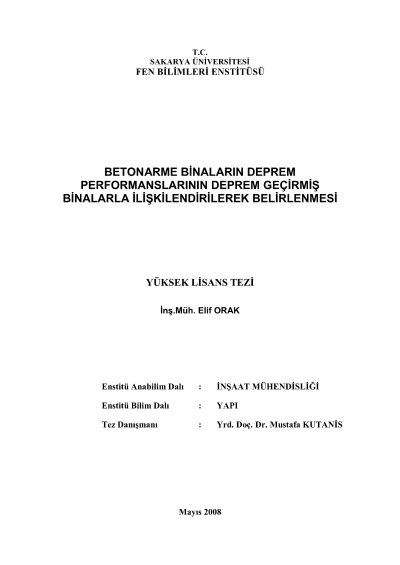 T.C.
SAKARYA ÜNİVERSİTESİ
FEN BİLİMLERİ ENSTİTÜSÜ

BETONARME BİNALARIN DEPREM PERFORMANSLARININ DEPREM GEÇİRMİŞ BİNALARLA İLİŞKİLENDİRİLEREK BELİRLENMESİ

YÜKSEK LİSANS TEZİ

İnş.Müh. Elif ORAK

Enstitü Anabilim Dalı : İNŞAAT MÜHENDİSLİĞİ

Enstitü Bilim Dalı : YAPI

Tez Danışmanı : Yrd. Doç. Dr. Mustafa KUTANİS

Mayıs 2008